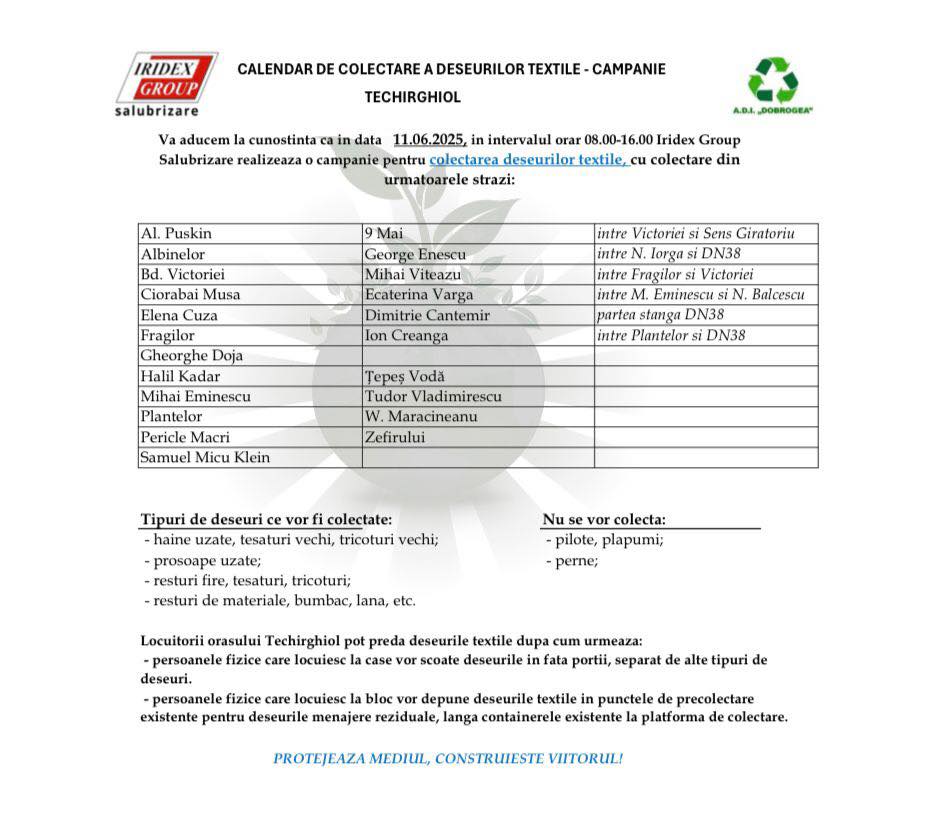 IRIDEX GROUP
salubrizare

CALENDAR DE COLECTARE A DESEURILOR TEXTILE - CAMPANIE TECHIRGHIOL

A.D.I. „DOBROGEA"

Va aducem la cunostinta ca in data 11.06.2025, in intervalul orar 08.00-16.00 Iridex Group Salubrizare realizeaza o campanie pentru colectarea deseurilor textile, cu colectare din urmatoarele strazi:

| Al. Puskin | 9 Mai | intre Victoriei si Sens Giratoriu |
|---|---|---|
| Albinelor | George Enescu | intre N. Iorga si DN38 |
| Bd. Victoriei | Mihai Viteazu | intre Fragilor si Victoriei |
| Ciorabai Musa | Ecaterina Varga | intre M. Eminescu si N. Balcescu |
| Elena Cuza | Dimitrie Cantemir | partea stanga DN38 |
| Fragilor | Ion Creanga | intre Plantelor si DN38 |
| Gheorghe Doja | | |
| Halil Kadar | Țepeș Vodă | |
| Mihai Eminescu | Tudor Vladimirescu | |
| Plantelor | W. Maracineanu | |
| Pericle Macri | Zefirului | |
| Samuel Micu Klein | | |

Tipuri de deseuri ce vor fi colectate:
- haine uzate, tesaturi vechi, tricoturi vechi;
- prosoape uzate;
- resturi fire, tesaturi, tricoturi;
- resturi de materiale, bumbac, lana, etc.

Nu se vor colecta:
- pilote, plapumi;
- perne;

Locuitorii orasului Techirghiol pot preda deseurile textile dupa cum urmeaza:
- persoanele fizice care locuiesc la case vor scoate deseurile in fata portii, separat de alte tipuri de deseuri.
- persoanele fizice care locuiesc la bloc vor depune deseurile textile in punctele de precolectare existente pentru deseurile menajere reziduale, langa containerele existente la platforma de colectare.

PROTEJEAZA MEDIUL, CONSTRUIESTE VIITORUL!